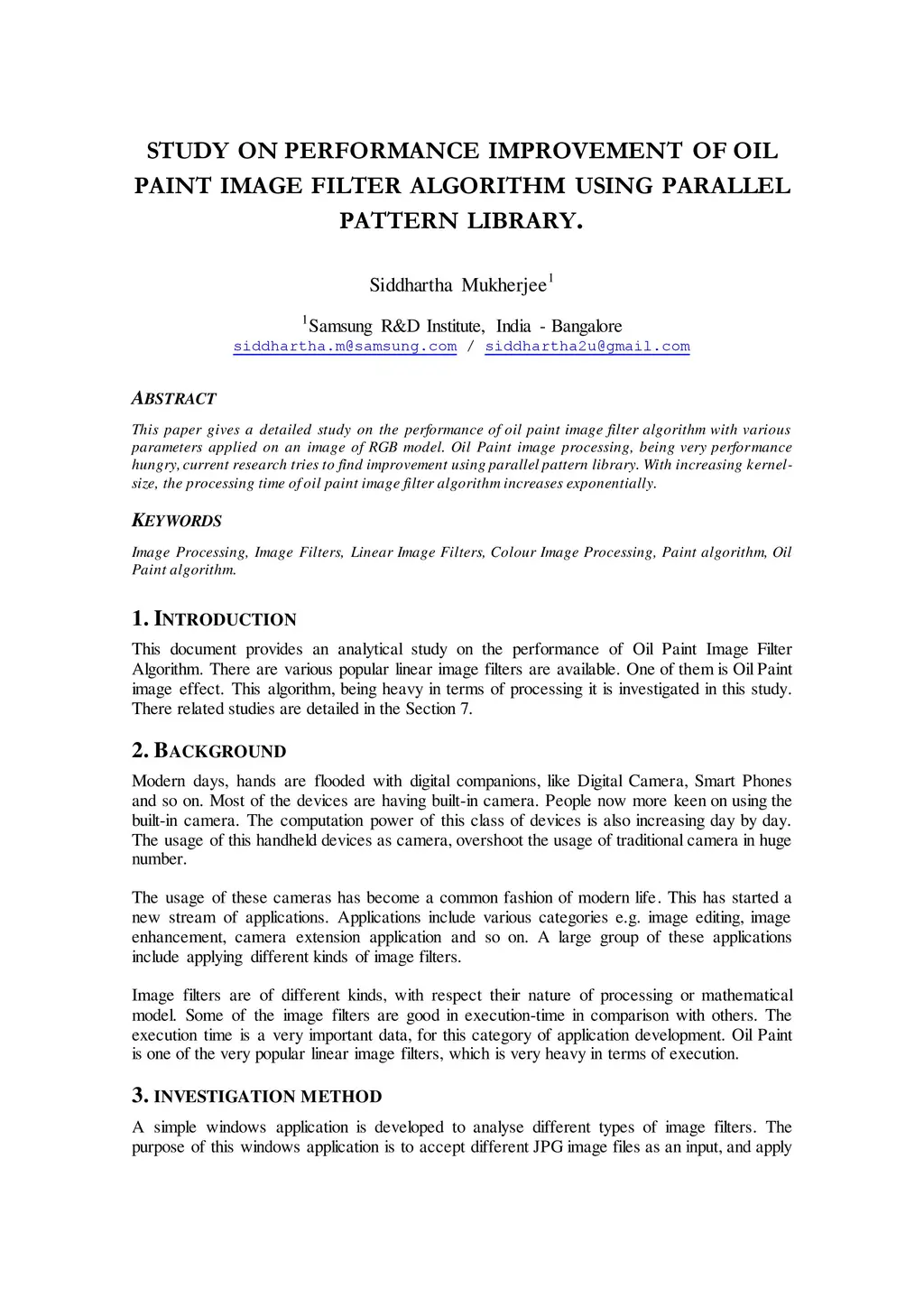 STUDY ON PERFORMANCE IMPROVEMENT OF OIL PAINT IMAGE FILTER ALGORITHM USING PARALLEL PATTERN LIBRARY.

Siddhartha Mukherjee$^1$

$^1$Samsung R&D Institute, India - Bangalore
siddhartha.m@samsung.com / siddhartha2u@gmail.com

ABSTRACT

This paper gives a detailed study on the performance of oil paint image filter algorithm with various parameters applied on an image of RGB model. Oil Paint image processing, being very performance hungry, current research tries to find improvement using parallel pattern library. With increasing kernel-size, the processing time of oil paint image filter algorithm increases exponentially.

KEYWORDS

Image Processing, Image Filters, Linear Image Filters, Colour Image Processing, Paint algorithm, Oil Paint algorithm.

1. INTRODUCTION

This document provides an analytical study on the performance of Oil Paint Image Filter Algorithm. There are various popular linear image filters are available. One of them is Oil Paint image effect. This algorithm, being heavy in terms of processing it is investigated in this study. There related studies are detailed in the Section 7.

2. BACKGROUND

Modern days, hands are flooded with digital companions, like Digital Camera, Smart Phones and so on. Most of the devices are having built-in camera. People now more keen on using the built-in camera. The computation power of this class of devices is also increasing day by day. The usage of this handheld devices as camera, overshoot the usage of traditional camera in huge number.

The usage of these cameras has become a common fashion of modern life. This has started a new stream of applications. Applications include various categories e.g. image editing, image enhancement, camera extension application and so on. A large group of these applications include applying different kinds of image filters.

Image filters are of different kinds, with respect their nature of processing or mathematical model. Some of the image filters are good in execution-time in comparison with others. The execution time is a very important data, for this category of application development. Oil Paint is one of the very popular linear image filters, which is very heavy in terms of execution.

3. INVESTIGATION METHOD

A simple windows application is developed to analyse different types of image filters. The purpose of this windows application is to accept different JPG image files as an input, and apply